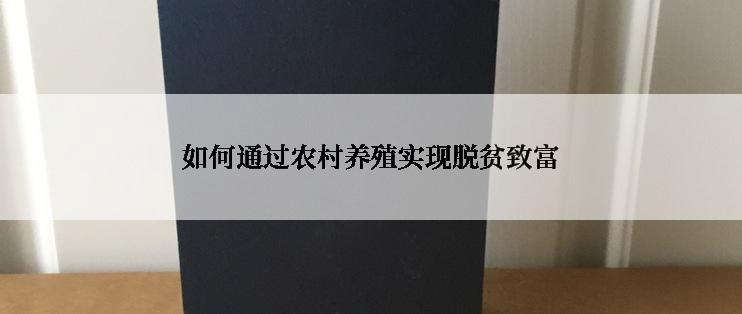 如何通过农村养殖实现脱贫致富